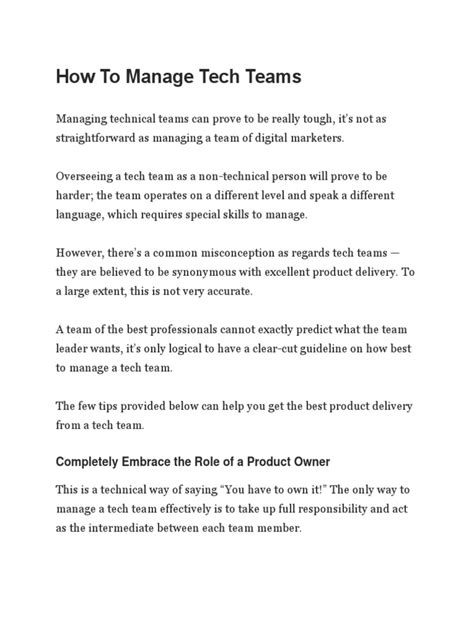 How To Manage Tech Teams

Managing technical teams can prove to be really tough, it's not as straightforward as managing a team of digital marketers.

Overseeing a tech team as a non-technical person will prove to be harder; the team operates on a different level and speak a different language, which requires special skills to manage.

However, there's a common misconception as regards tech teams — they are believed to be synonymous with excellent product delivery. To a large extent, this is not very accurate.

A team of the best professionals cannot exactly predict what the team leader wants, it's only logical to have a clear-cut guideline on how best to manage a tech team.

The few tips provided below can help you get the best product delivery from a tech team.

Completely Embrace the Role of a Product Owner

This is a technical way of saying "You have to own it!" The only way to manage a tech team effectively is to take up full responsibility and act as the intermediate between each team member.